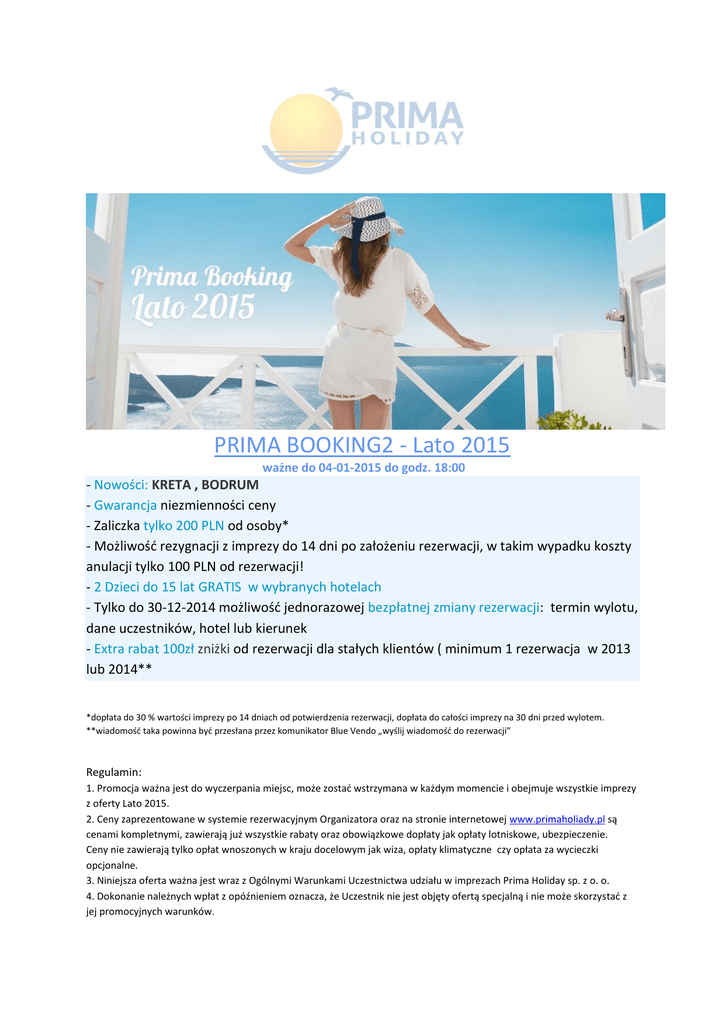 PRIMA HOLIDAY

Prima Booking Lato 2015

PRIMA BOOKING2 - Lato 2015
ważne do 04-01-2015 do godz. 18:00

- Nowości: KRETA , BODRUM
- Gwarancja niezmienności ceny
- Zaliczka tylko 200 PLN od osoby*
- Możliwość rezygnacji z imprezy do 14 dni po założeniu rezerwacji, w takim wypadku koszty anulacji tylko 100 PLN od rezerwacji!
- 2 Dzieci do 15 lat GRATIS w wybranych hotelach
- Tylko do 30-12-2014 możliwość jednorazowej bezpłatnej zmiany rezerwacji: termin wylotu, dane uczestników, hotel lub kierunek
- Extra rabat 100zł zniżki od rezerwacji dla stałych klientów ( minimum 1 rezerwacja w 2013 lub 2014**

*dopłata do 30 % wartości imprezy po 14 dniach od potwierdzenia rezerwacji, dopłata do całości imprezy na 30 dni przed wylotem.
**wiadomość taka powinna być przesłana przez komunikator Blue Vendo „wyślij wiadomość do rezerwacji"

Regulamin:
1. Promocja ważna jest do wyczerpania miejsc, może zostać wstrzymana w każdym momencie i obejmuje wszystkie imprezy z oferty Lato 2015.
2. Ceny zaprezentowane w systemie rezerwacyjnym Organizatora oraz na stronie internetowej www.primaholiady.pl są cenami kompletnymi, zawierają już wszystkie rabaty oraz obowiązkowe dopłaty jak opłaty lotniskowe, ubezpieczenie. Ceny nie zawierają tylko opłat wnoszonych w kraju docelowym jak wiza, opłaty klimatyczne czy opłata za wycieczki opcjonalne.
3. Niniejsza oferta ważna jest wraz z Ogólnymi Warunkami Uczestnictwa udziału w imprezach Prima Holiday sp. z o. o.
4. Dokonanie należnych wpłat z opóźnieniem oznacza, że Uczestnik nie jest objęty ofertą specjalną i nie może skorzystać z jej promocyjnych warunków.